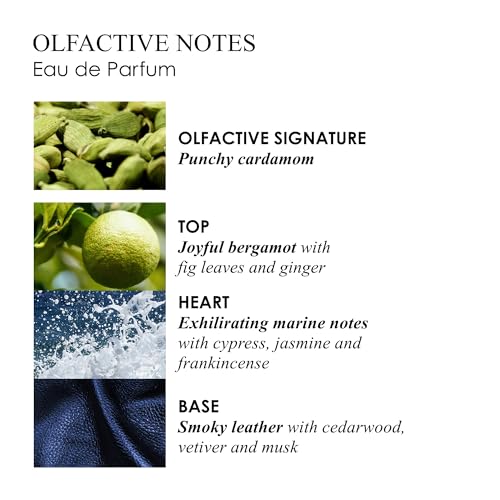 OLFACTIVE NOTES
Eau de Parfum

OLFACTIVE SIGNATURE
Punchy cardamom

TOP
Joyful bergamot with fig leaves and ginger

HEART
Exhilirating marine notes with cypress, jasmine and frankincense

BASE
Smoky leather with cedarwood, vetiver and musk